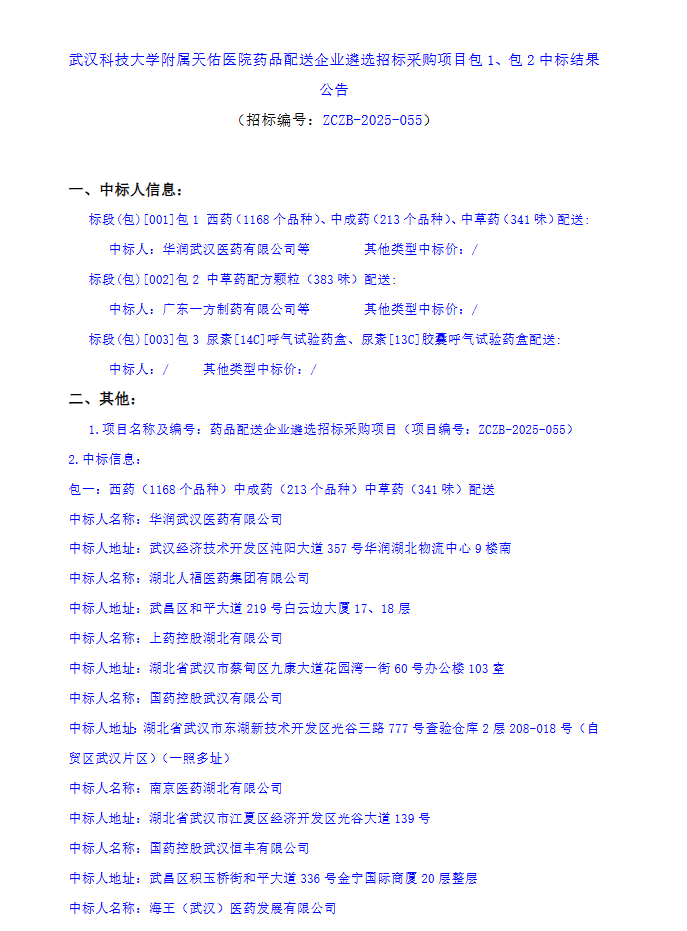 武汉科技大学附属天佑医院药品配送企业遴选招标采购项目包 1、包 2 中标结果公告

（招标编号：ZCZB-2025-055）

一、中标人信息：

标段(包)[001]包 1 西药（1168 个品种）、中成药（213 个品种）、中草药（341 味）配送：

中标人：华润武汉医药有限公司等　　其他类型中标价：/

标段(包)[002]包 2 中草药配方颗粒（383 味）配送：

中标人：广东一方制药有限公司等　　其他类型中标价：/

标段(包)[003]包 3 尿素[14C]呼气试验药盒、尿素[13C]胶囊呼气试验药盒配送：

中标人：/　　其他类型中标价：/

二、其他：

1.项目名称及编号：药品配送企业遴选招标采购项目（项目编号：ZCZB-2025-055）

2.中标信息：

包一：西药（1168 个品种）中成药（213 个品种）中草药（341 味）配送

中标人名称：华润武汉医药有限公司

中标人地址：武汉经济技术开发区沌阳大道 357 号华润湖北物流中心 9 楼南

中标人名称：湖北人福医药集团有限公司

中标人地址：武昌区和平大道 219 号白云边大厦 17、18 层

中标人名称：上药控股湖北有限公司

中标人地址：湖北省武汉市蔡甸区九康大道花园湾一街 60 号办公楼 103 室

中标人名称：国药控股武汉有限公司

中标人地址：湖北省武汉市东湖新技术开发区光谷三路 777 号查验仓库 2 层 208-018 号（自贸区武汉片区）（一照多址）

中标人名称：南京医药湖北有限公司

中标人地址：湖北省武汉市江夏区经济开发区光谷大道 139 号

中标人名称：国药控股武汉恒丰有限公司

中标人地址：武昌区积玉桥街和平大道 336 号金宁国际商厦 20 层整层

中标人名称：海王（武汉）医药发展有限公司